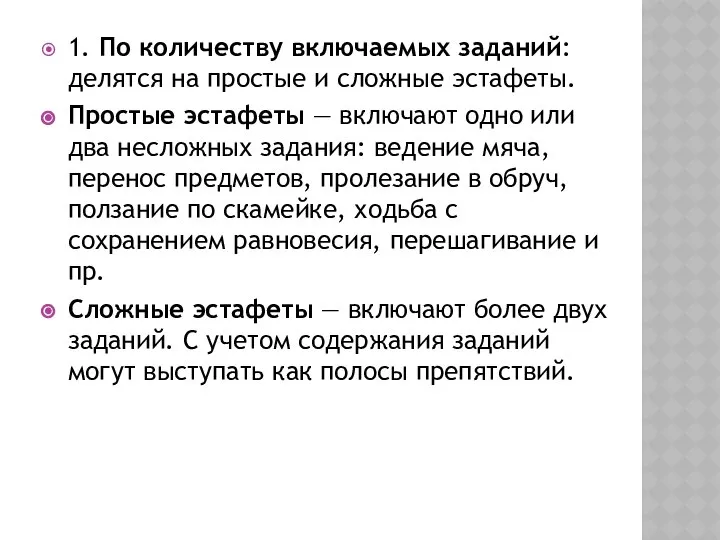 1. По количеству включаемых заданий: делятся на простые и сложные эстафеты.

Простые эстафеты — включают одно или два несложных задания: ведение мяча, перенос предметов, пролезание в обруч, ползание по скамейке, ходьба с сохранением равновесия, перешагивание и пр.

Сложные эстафеты — включают более двух заданий. С учетом содержания заданий могут выступать как полосы препятствий.